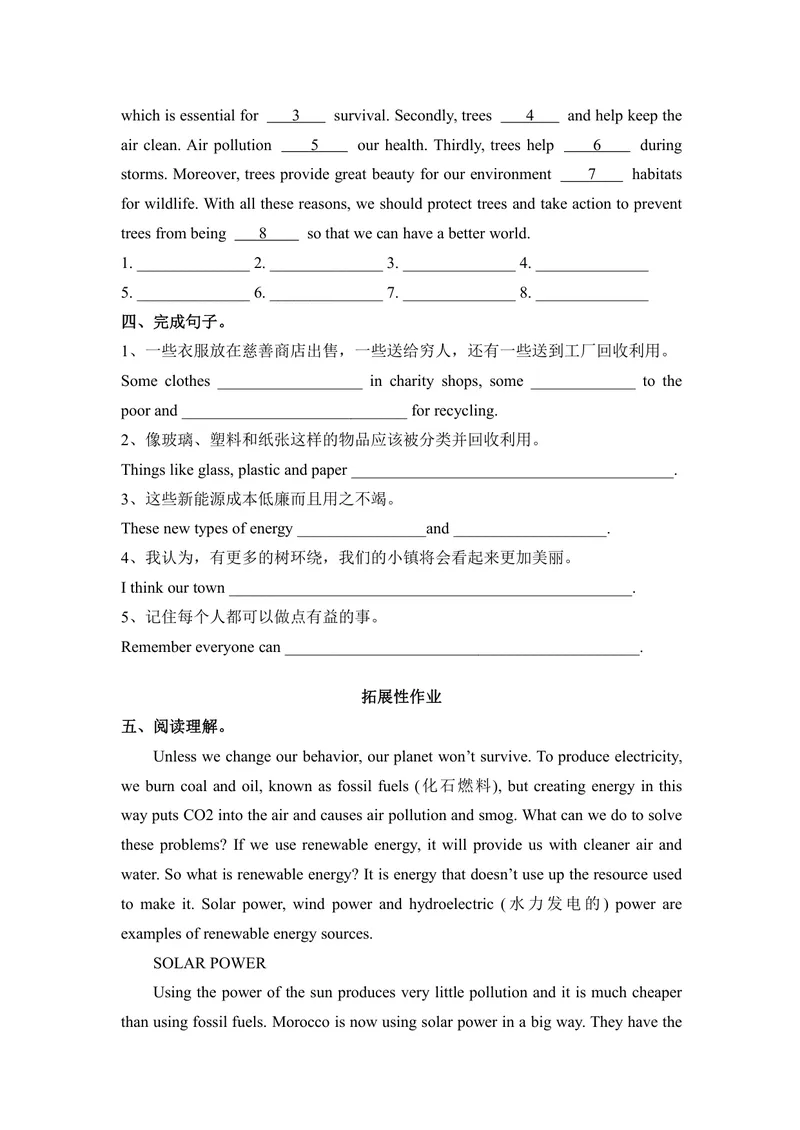 which is essential for 3 survival. Secondly, trees 4 and help keep the air clean. Air pollution 5 our health. Thirdly, trees help 6 during storms. Moreover, trees provide great beauty for our environment 7 habitats for wildlife. With all these reasons, we should protect trees and take action to prevent trees from being 8 so that we can have a better world.

1. ____ 2. ____ 3. ____ 4. ____

5. ____ 6. ____ 7. ____ 8. ____

四、完成句子。

1、一些衣服放在慈善商店出售，一些送给穷人，还有一些送到工厂回收利用。

Some clothes ____ in charity shops, some ____ to the poor and ____ for recycling.

2、像玻璃、塑料和纸张这样的物品应该被分类并回收利用。

Things like glass, plastic and paper ____.

3、这些新能源成本低廉而且用之不竭。

These new types of energy ____and ____.

4、我认为，有更多的树环绕，我们的小镇将会看起来更加美丽。

I think our town ____.

5、记住每个人都可以做点有益的事。

Remember everyone can ____.

拓展性作业

五、阅读理解。

Unless we change our behavior, our planet won't survive. To produce electricity, we burn coal and oil, known as fossil fuels (化石燃料), but creating energy in this way puts CO2 into the air and causes air pollution and smog. What can we do to solve these problems? If we use renewable energy, it will provide us with cleaner air and water. So what is renewable energy? It is energy that doesn't use up the resource used to make it. Solar power, wind power and hydroelectric (水力发电的) power are examples of renewable energy sources.

SOLAR POWER

Using the power of the sun produces very little pollution and it is much cheaper than using fossil fuels. Morocco is now using solar power in a big way. They have the